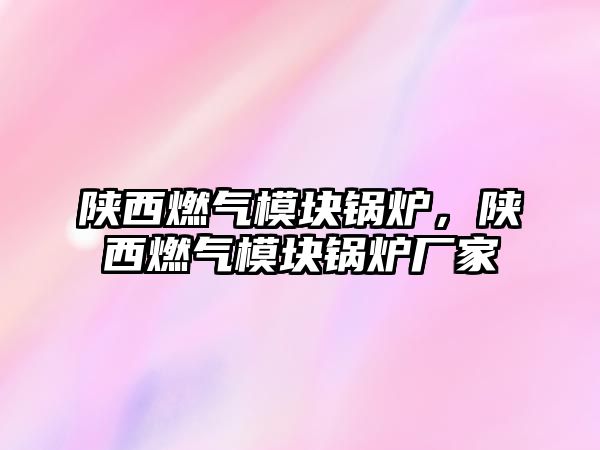 陕西燃气模块锅炉，陕西燃气模块锅炉厂家